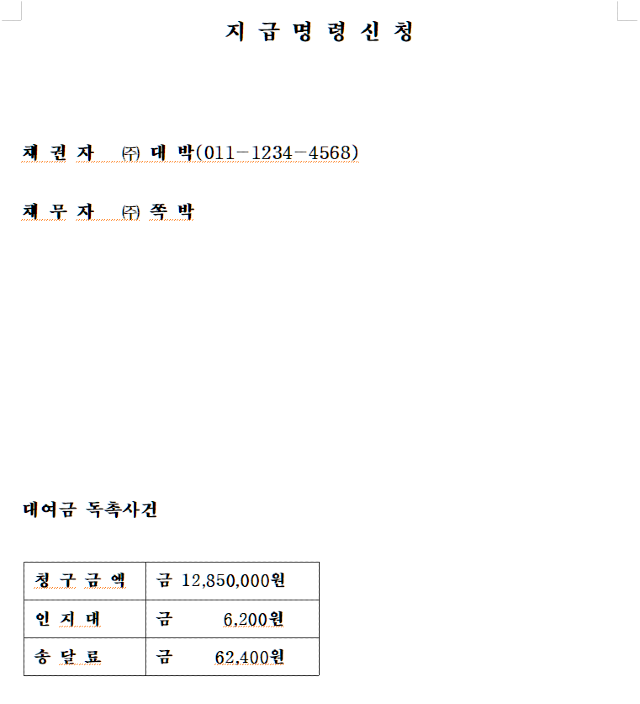 지 급 명 령 신 청

채 권 자 ㈜ 대 박(011－1234－4568)

채 무 자 ㈜ 쪽 박

대여금 독촉사건

| 청 구 금 액 | 금 12,850,000원 |
|---|---|
| 인 지 대 | 금 6,200원 |
| 송 달 료 | 금 62,400원 |